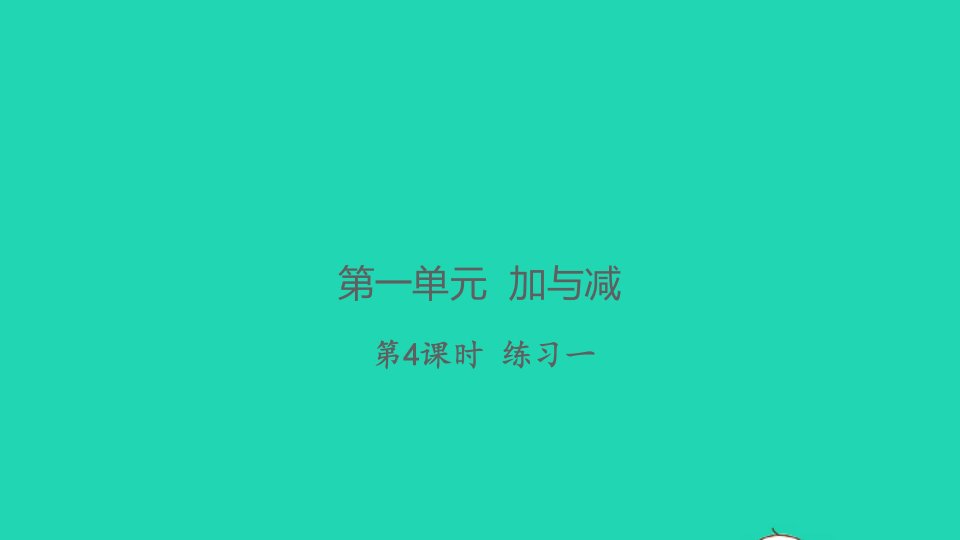 第一单元 加与减

第4课时 练习一